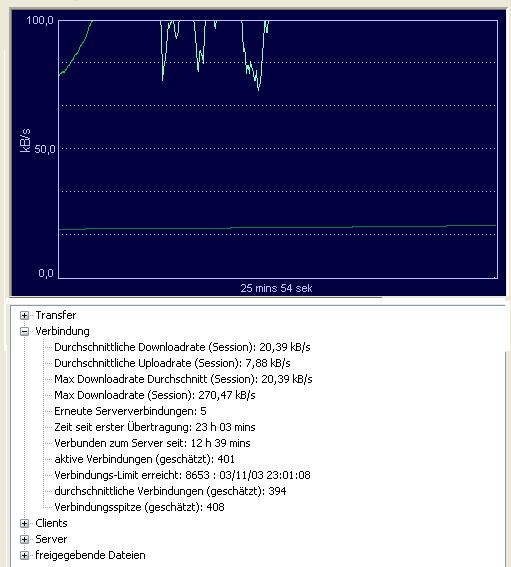 100,0

kB/s

50,0

0,0

25 mins 54 sek

Transfer
Verbindung
Durchschnittliche Downloadrate (Session): 20,39 kB/s
Durchschnittliche Uploadrate (Session): 7,88 kB/s
Max Downloadrate Durchschnitt (Session): 20,39 kB/s
Max Downloadrate (Session): 270,47 kB/s
Erneute Serververbindungen: 5
Zeit seit erster Übertragung: 23 h 03 mins
Verbunden zum Server seit: 12 h 39 mins
aktive Verbindungen (geschätzt): 401
Verbindungs-Limit erreicht: 8653 : 03/11/03 23:01:08
durchschnittliche Verbindungen (geschätzt): 394
Verbindungsspitze (geschätzt): 408
Clients
Server
freigegebende Dateien